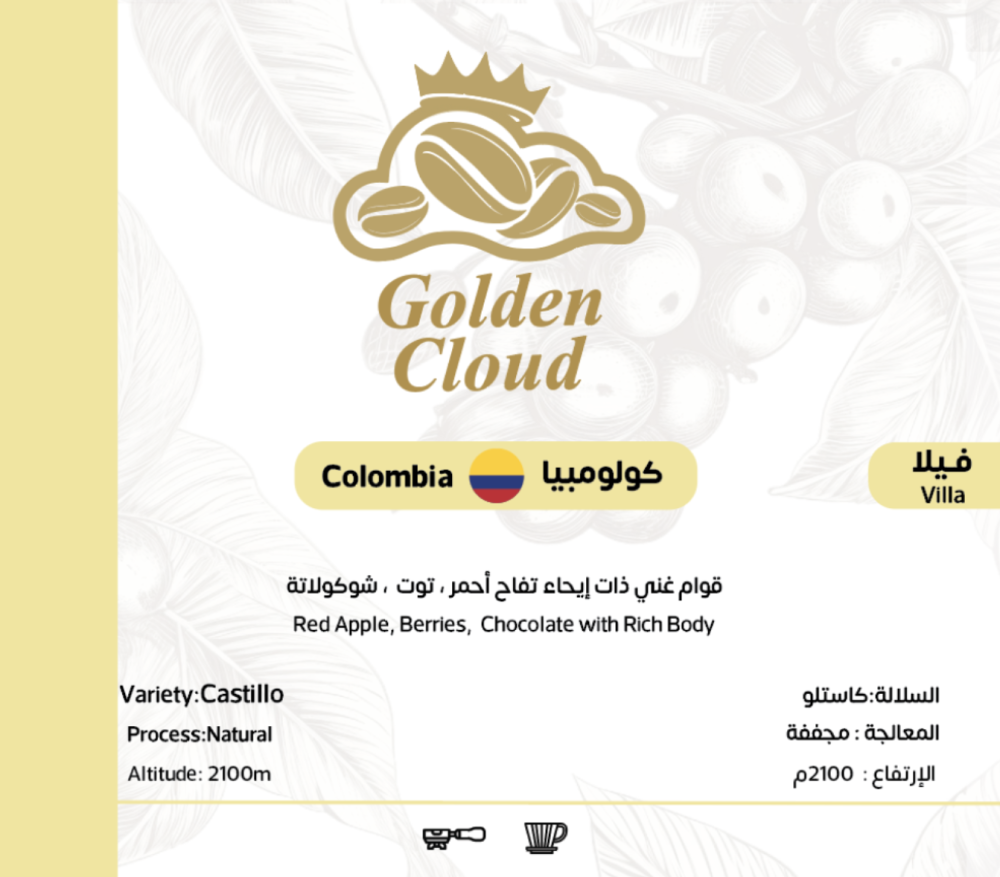 Golden Cloud

Colombia كولومبيا

فيلا
Villa

قوام غني ذات إيحاء تفاح أحمر ، توت ، شوكولاتة
Red Apple, Berries, Chocolate with Rich Body

Variety:Castillo
Process:Natural
Altitude: 2100m

السلالة:كاستلو
المعالجة : مجففة
الإرتفاع : 2100م